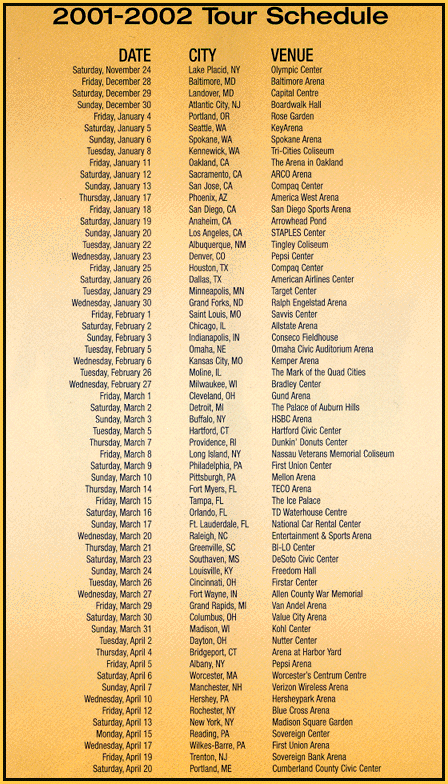 2001-2002 Tour Schedule

| DATE | CITY | VENUE |
|---|---|---|
| Saturday, November 24 | Lake Placid, NY | Olympic Center |
| Friday, December 28 | Baltimore, MD | Baltimore Arena |
| Saturday, December 29 | Landover, MD | Capital Centre |
| Sunday, December 30 | Atlantic City, NJ | Boardwalk Hall |
| Friday, January 4 | Portland, OR | Rose Garden |
| Saturday, January 5 | Seattle, WA | KeyArena |
| Sunday, January 6 | Spokane, WA | Spokane Arena |
| Tuesday, January 8 | Kennewick, WA | Tri-Cities Coliseum |
| Friday, January 11 | Oakland, CA | The Arena in Oakland |
| Saturday, January 12 | Sacramento, CA | ARCO Arena |
| Sunday, January 13 | San Jose, CA | Compaq Center |
| Thursday, January 17 | Phoenix, AZ | America West Arena |
| Friday, January 18 | San Diego, CA | San Diego Sports Arena |
| Saturday, January 19 | Anaheim, CA | Arrowhead Pond |
| Sunday, January 20 | Los Angeles, CA | STAPLES Center |
| Tuesday, January 22 | Albuquerque, NM | Tingley Coliseum |
| Wednesday, January 23 | Denver, CO | Pepsi Center |
| Friday, January 25 | Houston, TX | Compaq Center |
| Saturday, January 26 | Dallas, TX | American Airlines Center |
| Tuesday, January 29 | Minneapolis, MN | Target Center |
| Wednesday, January 30 | Grand Forks, ND | Ralph Engelstad Arena |
| Friday, February 1 | Saint Louis, MO | Savvis Center |
| Saturday, February 2 | Chicago, IL | Allstate Arena |
| Sunday, February 3 | Indianapolis, IN | Conseco Fieldhouse |
| Tuesday, February 5 | Omaha, NE | Omaha Civic Auditorium Arena |
| Wednesday, February 6 | Kansas City, MO | Kemper Arena |
| Tuesday, February 26 | Moline, IL | The Mark of the Quad Cities |
| Wednesday, February 27 | Milwaukee, WI | Bradley Center |
| Friday, March 1 | Cleveland, OH | Gund Arena |
| Saturday, March 2 | Detroit, MI | The Palace of Auburn Hills |
| Sunday, March 3 | Buffalo, NY | HSBC Arena |
| Tuesday, March 5 | Hartford, CT | Hartford Civic Center |
| Thursday, March 7 | Providence, RI | Dunkin' Donuts Center |
| Friday, March 8 | Long Island, NY | Nassau Veterans Memorial Coliseum |
| Saturday, March 9 | Philadelphia, PA | First Union Center |
| Sunday, March 10 | Pittsburgh, PA | Mellon Arena |
| Thursday, March 14 | Fort Myers, FL | TECO Arena |
| Friday, March 15 | Tampa, FL | The Ice Palace |
| Saturday, March 16 | Orlando, FL | TD Waterhouse Centre |
| Sunday, March 17 | Ft. Lauderdale, FL | National Car Rental Center |
| Wednesday, March 20 | Raleigh, NC | Entertainment & Sports Arena |
| Thursday, March 21 | Greenville, SC | BI-LO Center |
| Saturday, March 23 | Southaven, MS | DeSoto Civic Center |
| Sunday, March 24 | Louisville, KY | Freedom Hall |
| Tuesday, March 26 | Cincinnati, OH | Firstar Center |
| Wednesday, March 27 | Fort Wayne, IN | Allen County War Memorial |
| Friday, March 29 | Grand Rapids, MI | Van Andel Arena |
| Saturday, March 30 | Columbus, OH | Value City Arena |
| Sunday, March 31 | Madison, WI | Kohl Center |
| Tuesday, April 2 | Dayton, OH | Nutter Center |
| Thursday, April 4 | Bridgeport, CT | Arena at Harbor Yard |
| Friday, April 5 | Albany, NY | Pepsi Arena |
| Saturday, April 6 | Worcester, MA | Worcester's Centrum Centre |
| Sunday, April 7 | Manchester, NH | Verizon Wireless Arena |
| Wednesday, April 10 | Hershey, PA | Hersheypark Arena |
| Friday, April 12 | Rochester, NY | Blue Cross Arena |
| Saturday, April 13 | New York, NY | Madison Square Garden |
| Monday, April 15 | Reading, PA | Sovereign Center |
| Wednesday, April 17 | Wilkes-Barre, PA | First Union Arena |
| Friday, April 19 | Trenton, NJ | Sovereign Bank Arena |
| Saturday, April 20 | Portland, ME | Cumberland County Civic Center |